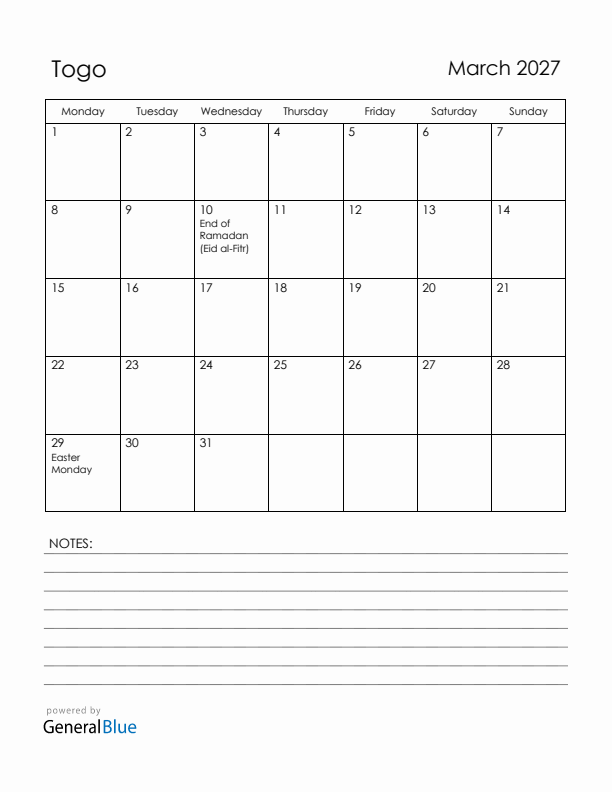 Togo

March 2027

| Monday | Tuesday | Wednesday | Thursday | Friday | Saturday | Sunday |
|---|---|---|---|---|---|---|
| 1 | 2 | 3 | 4 | 5 | 6 | 7 |
| 8 | 9 | 10 End of Ramadan (Eid al-Fitr) | 11 | 12 | 13 | 14 |
| 15 | 16 | 17 | 18 | 19 | 20 | 21 |
| 22 | 23 | 24 | 25 | 26 | 27 | 28 |
| 29 Easter Monday | 30 | 31 | | | | |

NOTES:

powered by
GeneralBlue